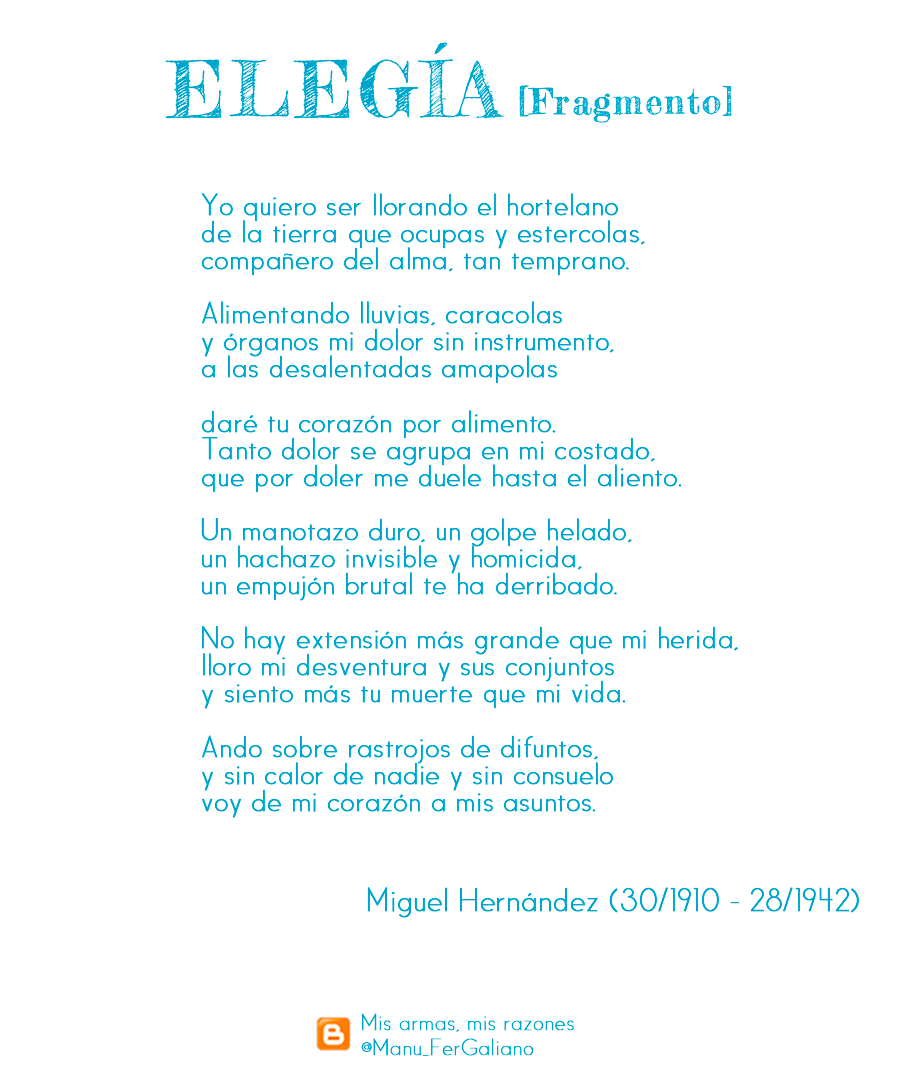 ELEGÍA [Fragmento]

Yo quiero ser llorando el hortelano
de la tierra que ocupas y estercolas,
compañero del alma, tan temprano.

Alimentando lluvias, caracolas
y órganos mi dolor sin instrumento,
a las desalentadas amapolas

daré tu corazón por alimento.
Tanto dolor se agrupa en mi costado,
que por doler me duele hasta el aliento.

Un manotazo duro, un golpe helado,
un hachazo invisible y homicida,
un empujón brutal te ha derribado.

No hay extensión más grande que mi herida,
lloro mi desventura y sus conjuntos
y siento más tu muerte que mi vida.

Ando sobre rastrojos de difuntos,
y sin calor de nadie y sin consuelo
voy de mi corazón a mis asuntos.

Miguel Hernández (30/1910 - 28/1942)

Mis armas, mis razones
@Manu_FerGaliano